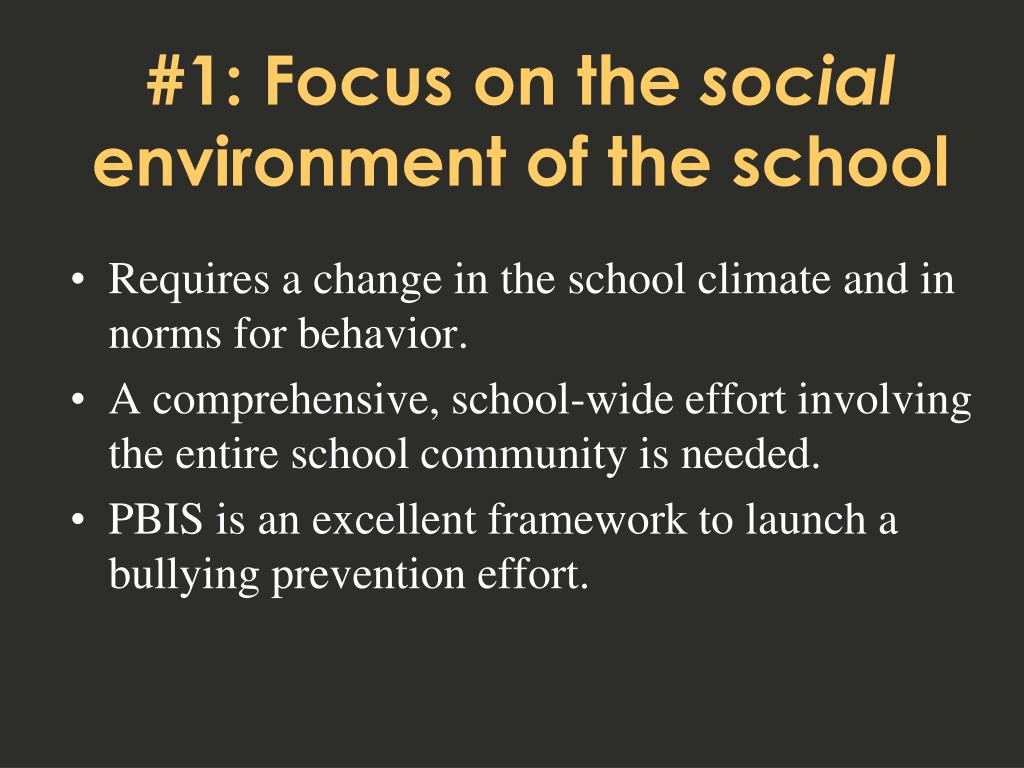 #1: Focus on the social environment of the school

• Requires a change in the school climate and in norms for behavior.
• A comprehensive, school-wide effort involving the entire school community is needed.
• PBIS is an excellent framework to launch a bullying prevention effort.